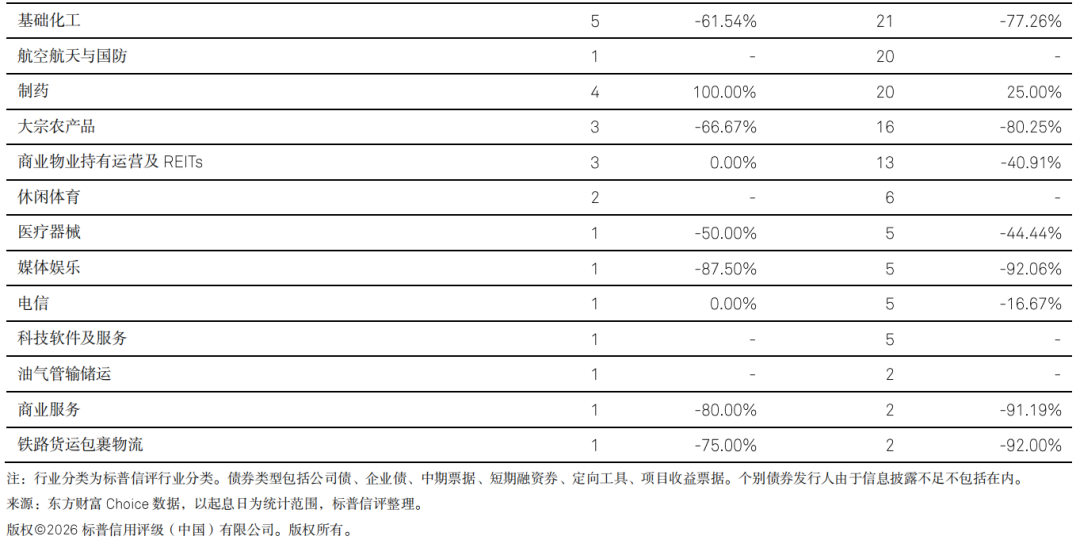 | 基础化工 | 5 | -61.54% | 21 | -77.26% |
|---|---|---|---|---|
| 航空航天与国防 | 1 | - | 20 | - |
| 制药 | 4 | 100.00% | 20 | 25.00% |
| 大宗农产品 | 3 | -66.67% | 16 | -80.25% |
| 商业物业持有运营及REITs | 3 | 0.00% | 13 | -40.91% |
| 休闲体育 | 2 | - | 6 | - |
| 医疗器械 | 1 | -50.00% | 5 | -44.44% |
| 媒体娱乐 | 1 | -87.50% | 5 | -92.06% |
| 电信 | 1 | 0.00% | 5 | -16.67% |
| 科技软件及服务 | 1 | - | 5 | - |
| 油气管输储运 | 1 | - | 2 | - |
| 商业服务 | 1 | -80.00% | 2 | -91.19% |
| 铁路货运包裹物流 | 1 | -75.00% | 2 | -92.00% |

注：行业分类为标普信评行业分类。债券类型包括公司债、企业债、中期票据、短期融资券、定向工具、项目收益票据。个别债券发行人由于信息披露不足不包括在内。

来源：东方财富Choice数据，以起息日为统计范围，标普信评整理。

版权©2026标普信用评级（中国）有限公司。版权所有。